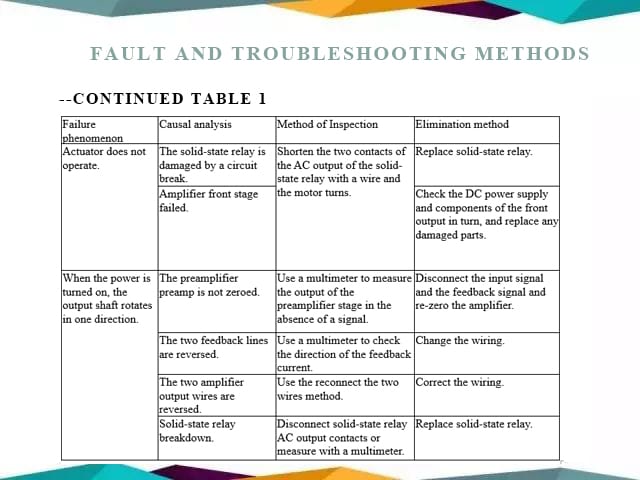 FAULT AND TROUBLESHOOTING METHODS

--CONTINUED TABLE 1

| Failure phenomenon | Causal analysis | Method of Inspection | Elimination method |
|---|---|---|---|
| Actuator does not operate. | The solid-state relay is damaged by a circuit break. | Shorten the two contacts of the AC output of the solid-state relay with a wire and the motor turns. | Replace solid-state relay. |
| | Amplifier front stage failed. | | Check the DC power supply and components of the front output in turn, and replace any damaged parts. |
| When the power is turned on, the output shaft rotates in one direction. | The preamplifier preamp is not zeroed. | Use a multimeter to measure the output of the preamplifier stage in the absence of a signal. | Disconnect the input signal and the feedback signal and re-zero the amplifier. |
| | The two feedback lines are reversed. | Use a multimeter to check the direction of the feedback current. | Change the wiring. |
| | The two amplifier output wires are reversed. | Use the reconnect the two wires method. | Correct the wiring. |
| | Solid-state relay breakdown. | Disconnect solid-state relay AC output contacts or measure with a multimeter. | Replace solid-state relay. |